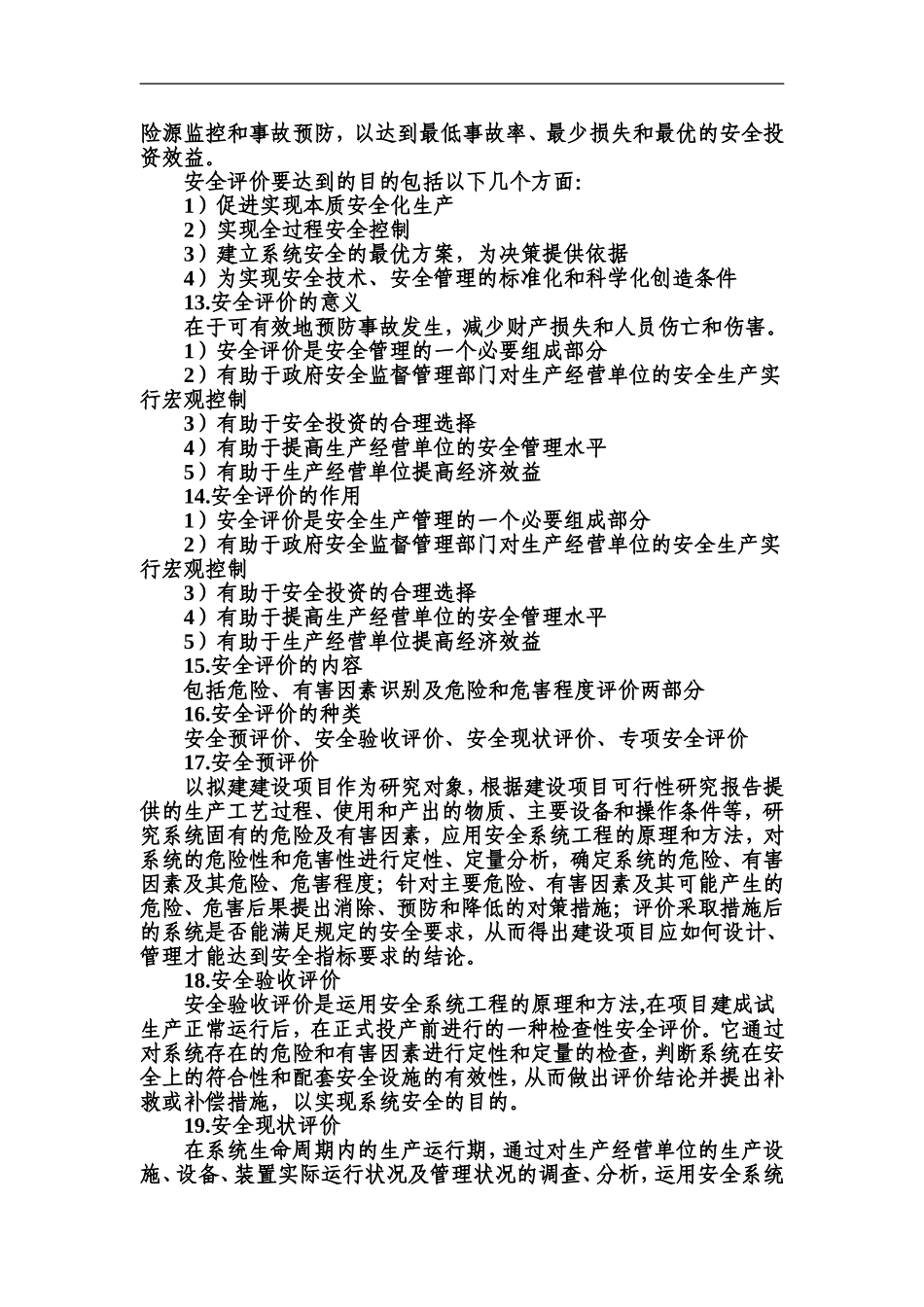 险源监控和事故预防，以达到最低事故率、最少损失和最优的安全投资效益。

安全评价要达到的目的包括以下几个方面:

1）促进实现本质安全化生产

2）实现全过程安全控制

3）建立系统安全的最优方案，为决策提供依据

4）为实现安全技术、安全管理的标准化和科学化创造条件

13.安全评价的意义

在于可有效地预防事故发生，减少财产损失和人员伤亡和伤害。

1）安全评价是安全管理的一个必要组成部分

2）有助于政府安全监督管理部门对生产经营单位的安全生产实行宏观控制

3）有助于安全投资的合理选择

4）有助于提高生产经营单位的安全管理水平

5）有助于生产经营单位提高经济效益

14.安全评价的作用

1）安全评价是安全生产管理的一个必要组成部分

2）有助于政府安全监督管理部门对生产经营单位的安全生产实行宏观控制

3）有助于安全投资的合理选择

4）有助于提高生产经营单位的安全管理水平

5）有助于生产经营单位提高经济效益

15.安全评价的内容

包括危险、有害因素识别及危险和危害程度评价两部分

16.安全评价的种类

安全预评价、安全验收评价、安全现状评价、专项安全评价

17.安全预评价

以拟建建设项目作为研究对象，根据建设项目可行性研究报告提供的生产工艺过程、使用和产出的物质、主要设备和操作条件等，研究系统固有的危险及有害因素，应用安全系统工程的原理和方法，对系统的危险性和危害性进行定性、定量分析，确定系统的危险、有害因素及其危险、危害程度；针对主要危险、有害因素及其可能产生的危险、危害后果提出消除、预防和降低的对策措施；评价采取措施后的系统是否能满足规定的安全要求，从而得出建设项目应如何设计、管理才能达到安全指标要求的结论。

18.安全验收评价

安全验收评价是运用安全系统工程的原理和方法,在项目建成试生产正常运行后，在正式投产前进行的一种检查性安全评价。它通过对系统存在的危险和有害因素进行定性和定量的检查，判断系统在安全上的符合性和配套安全设施的有效性，从而做出评价结论并提出补救或补偿措施，以实现系统安全的目的。

19.安全现状评价

在系统生命周期内的生产运行期，通过对生产经营单位的生产设施、设备、装置实际运行状况及管理状况的调查、分析，运用安全系统